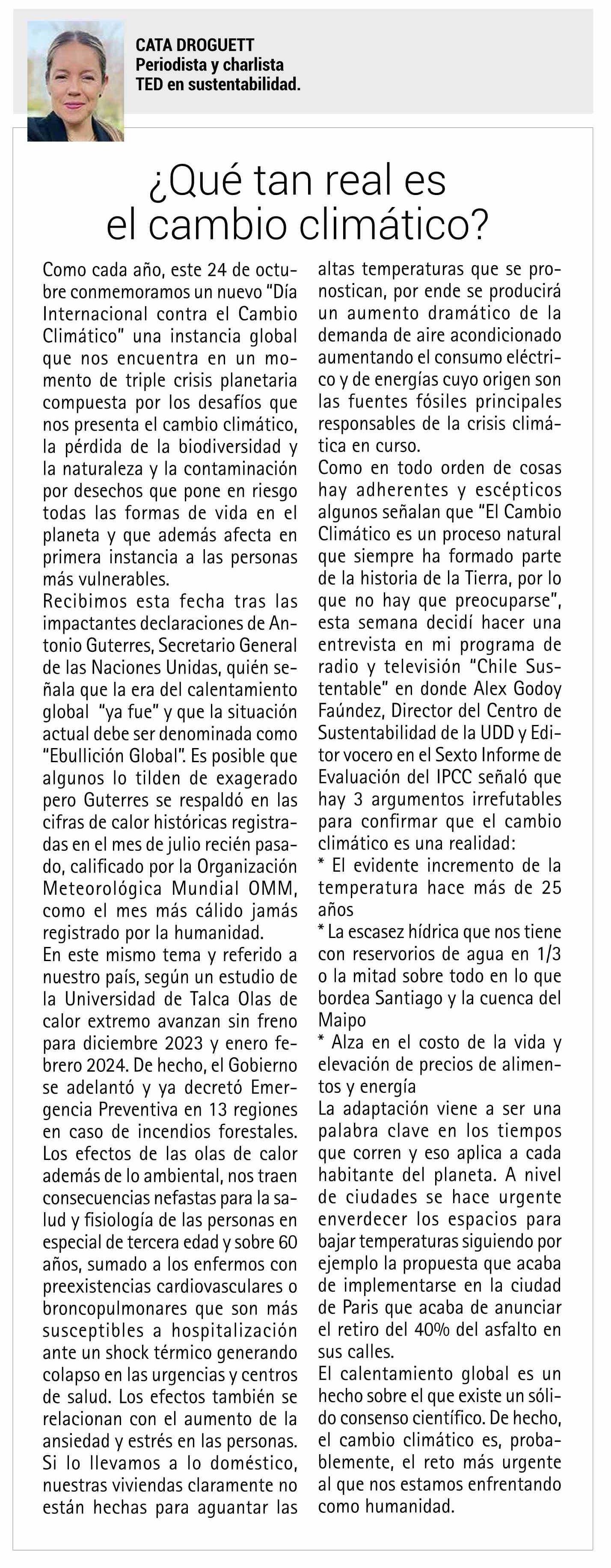 CATA DROGUETT
Periodista y charlista TED en sustentabilidad.

¿Qué tan real es el cambio climático?

Como cada año, este 24 de octubre conmemoramos un nuevo "Día Internacional contra el Cambio Climático" una instancia global que nos encuentra en un momento de triple crisis planetaria compuesta por los desafíos que nos presenta el cambio climático, la pérdida de la biodiversidad y la naturaleza y la contaminación por desechos que pone en riesgo todas las formas de vida en el planeta y que además afecta en primera instancia a las personas más vulnerables.
Recibimos esta fecha tras las impactantes declaraciones de Antonio Guterres, Secretario General de las Naciones Unidas, quién señala que la era del calentamiento global "ya fue" y que la situación actual debe ser denominada como "Ebullición Global". Es posible que algunos lo tilden de exagerado pero Guterres se respaldó en las cifras de calor históricas registradas en el mes de julio recién pasado, calificado por la Organización Meteorológica Mundial OMM, como el mes más cálido jamás registrado por la humanidad.
En este mismo tema y referido a nuestro país, según un estudio de la Universidad de Talca Olas de calor extremo avanzan sin freno para diciembre 2023 y enero febrero 2024. De hecho, el Gobierno se adelantó y ya decretó Emergencia Preventiva en 13 regiones en caso de incendios forestales.
Los efectos de las olas de calor además de lo ambiental, nos traen consecuencias nefastas para la salud y fisiología de las personas en especial de tercera edad y sobre 60 años, sumado a los enfermos con preexistencias cardiovasculares o broncopulmonares que son más susceptibles a hospitalización ante un shock térmico generando colapso en las urgencias y centros de salud. Los efectos también se relacionan con el aumento de la ansiedad y estrés en las personas.
Si lo llevamos a lo doméstico, nuestras viviendas claramente no están hechas para aguantar las altas temperaturas que se pronostican, por ende se producirá un aumento dramático de la demanda de aire acondicionado aumentando el consumo eléctrico y de energías cuyo origen son las fuentes fósiles principales responsables de la crisis climática en curso.
Como en todo orden de cosas hay adherentes y escépticos algunos señalan que "El Cambio Climático es un proceso natural que siempre ha formado parte de la historia de la Tierra, por lo que no hay que preocuparse", esta semana decidí hacer una entrevista en mi programa de radio y televisión "Chile Sustentable" en donde Alex Godoy Faúndez, Director del Centro de Sustentabilidad de la UDD y Editor vocero en el Sexto Informe de Evaluación del IPCC señaló que hay 3 argumentos irrefutables para confirmar que el cambio climático es una realidad:
* El evidente incremento de la temperatura hace más de 25 años
* La escasez hídrica que nos tiene con reservorios de agua en 1/3 o la mitad sobre todo en lo que bordea Santiago y la cuenca del Maipo
* Alza en el costo de la vida y elevación de precios de alimentos y energía
La adaptación viene a ser una palabra clave en los tiempos que corren y eso aplica a cada habitante del planeta. A nivel de ciudades se hace urgente enverdecer los espacios para bajar temperaturas siguiendo por ejemplo la propuesta que acaba de implementarse en la ciudad de Paris que acaba de anunciar el retiro del 40% del asfalto en sus calles.
El calentamiento global es un hecho sobre el que existe un sólido consenso científico. De hecho, el cambio climático es, probablemente, el reto más urgente al que nos estamos enfrentando como humanidad.